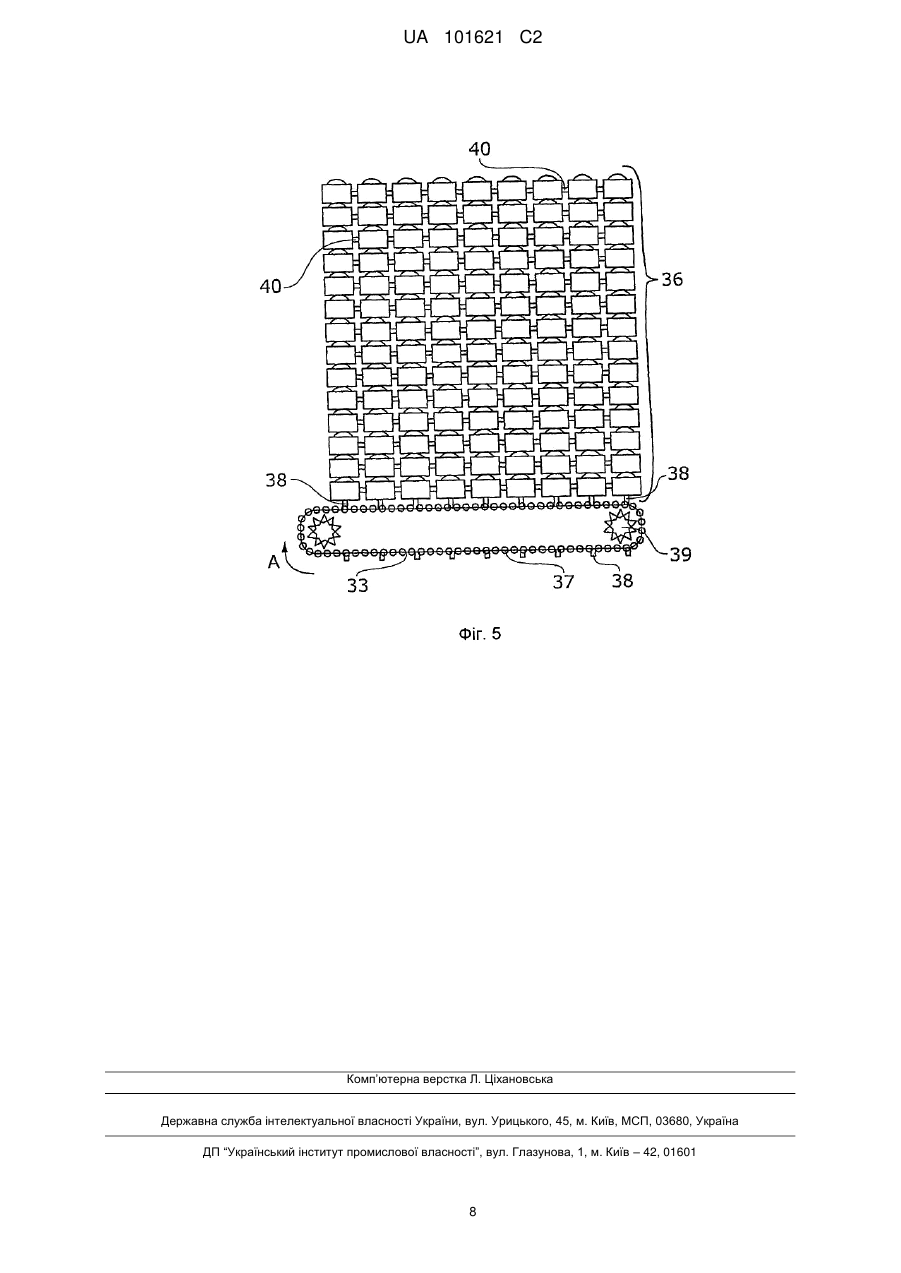 UA 101621 C2

40

40

36

38

38

39

A

33

37

38

Фіг. 5

Комп'ютерна верстка Л. Ціхановська

Державна служба інтелектуальної власності України, вул. Урицького, 45, м. Київ, МСП, 03680, Україна

ДП "Український інститут промислової власності", вул. Глазунова, 1, м. Київ – 42, 01601

8